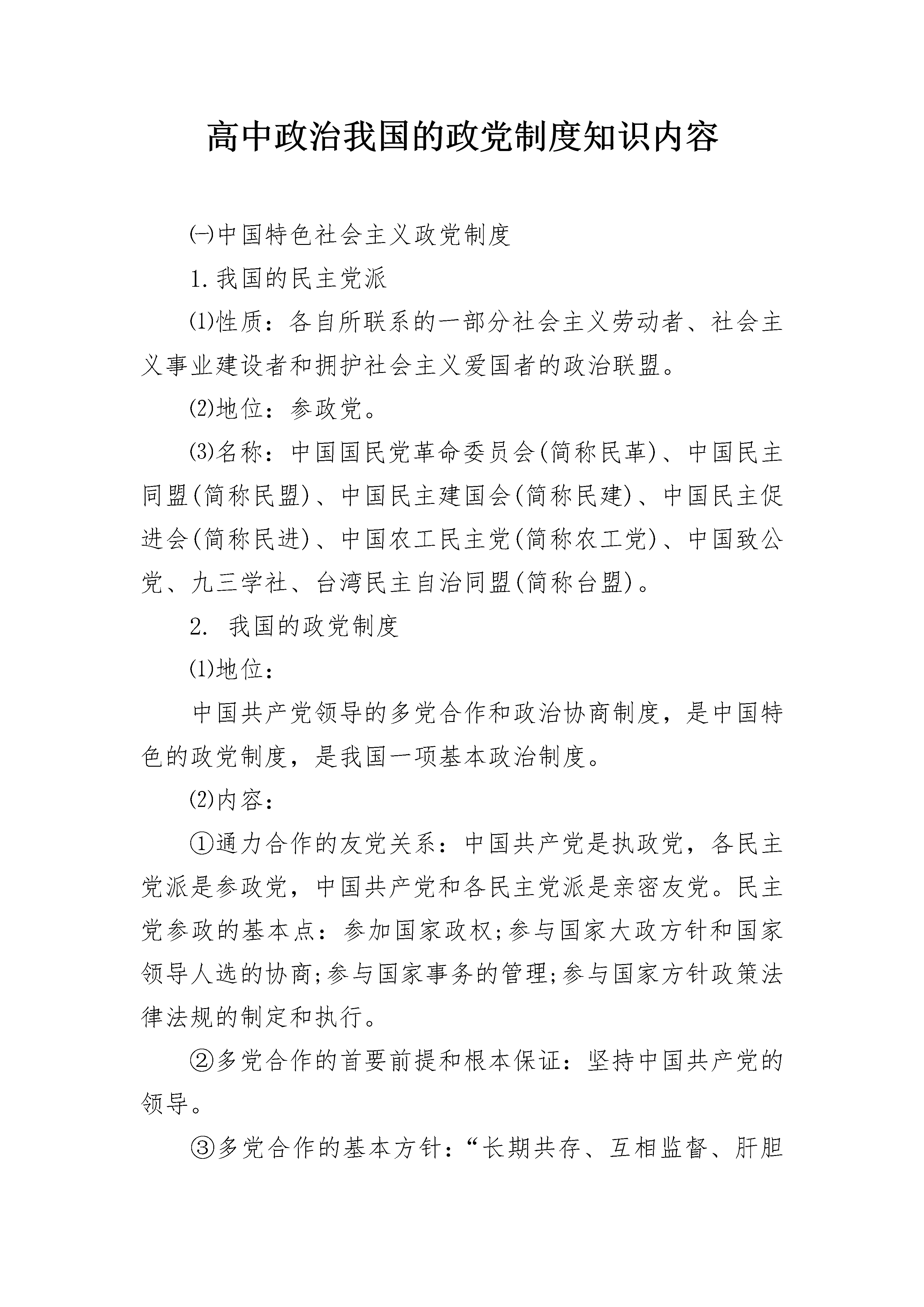 高中政治我国的政党制度知识内容

㈠中国特色社会主义政党制度

1.我国的民主党派

⑴性质：各自所联系的一部分社会主义劳动者、社会主义事业建设者和拥护社会主义爱国者的政治联盟。

⑵地位：参政党。

⑶名称：中国国民党革命委员会(简称民革)、中国民主同盟(简称民盟)、中国民主建国会(简称民建)、中国民主促进会(简称民进)、中国农工民主党(简称农工党)、中国致公党、九三学社、台湾民主自治同盟(简称台盟)。

2. 我国的政党制度

⑴地位：

中国共产党领导的多党合作和政治协商制度，是中国特色的政党制度，是我国一项基本政治制度。

⑵内容：

①通力合作的友党关系：中国共产党是执政党，各民主党派是参政党，中国共产党和各民主党派是亲密友党。民主党参政的基本点：参加国家政权;参与国家大政方针和国家领导人选的协商;参与国家事务的管理;参与国家方针政策法律法规的制定和执行。

②多党合作的首要前提和根本保证：坚持中国共产党的领导。

③多党合作的基本方针：“长期共存、互相监督、肝胆